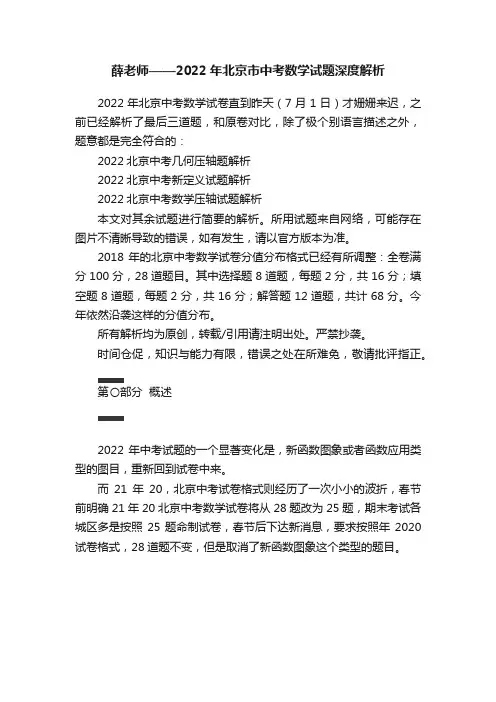 薛老师——2022 年北京市中考数学试题深度解析

2022 年北京中考数学试卷直到昨天（7 月 1 日）才姗姗来迟，之前已经解析了最后三道题，和原卷对比，除了极个别语言描述之外，题意都是完全符合的：

2022 北京中考几何压轴题解析

2022 北京中考新定义试题解析

2022 北京中考数学压轴试题解析

本文对其余试题进行简要的解析。所用试题来自网络，可能存在图片不清晰导致的错误，如有发生，请以官方版本为准。

2018 年的北京中考数学试卷分值分布格式已经有所调整：全卷满分 100 分，28 道题目。其中选择题 8 道题，每题 2 分，共 16 分；填空题 8 道题，每题 2 分，共 16 分；解答题 12 道题，共计 68 分。今年依然沿袭这样的分值分布。

所有解析均为原创，转载/引用请注明出处。严禁抄袭。

时间仓促，知识与能力有限，错误之处在所难免，敬请批评指正。

第〇部分 概述

2022 年中考试题的一个显著变化是，新函数图象或者函数应用类型的图目，重新回到试卷中来。

而 21 年 20，北京中考试卷格式则经历了一次小小的波折，春节前明确 21 年 20 北京中考数学试卷将从 28 题改为 25 题，期末考试各城区多是按照 25 题命制试卷，春节后下达新消息，要求按照年 2020 试卷格式，28 道题不变，但是取消了新函数图象这个类型的题目。